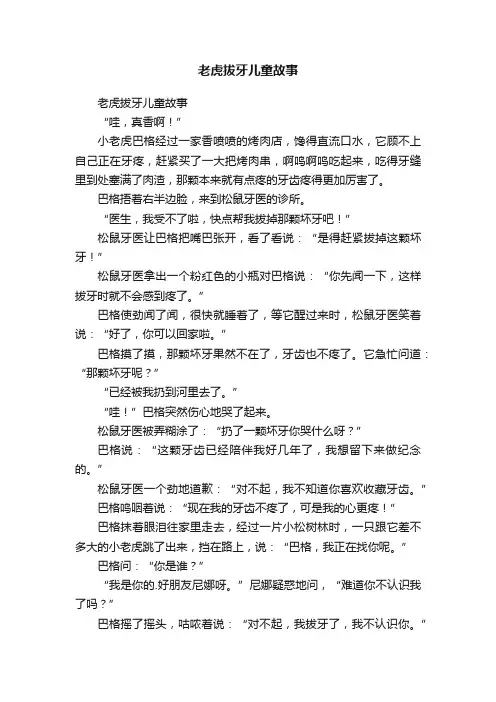 老虎拔牙儿童故事

老虎拔牙儿童故事

“哇，真香啊！”

小老虎巴格经过一家香喷喷的烤肉店，馋得直流口水，它顾不上自己正在牙疼，赶紧买了一大把烤肉串，啊呜啊呜吃起来，吃得牙缝里到处塞满了肉渣，那颗本来就有点疼的牙齿疼得更加厉害了。

巴格捂着右半边脸，来到松鼠牙医的诊所。

“医生，我受不了啦，快点帮我拔掉那颗坏牙吧！”

松鼠牙医让巴格把嘴巴张开，看了看说：“是得赶紧拔掉这颗坏牙！”

松鼠牙医拿出一个粉红色的小瓶对巴格说：“你先闻一下，这样拔牙时就不会感到疼了。”

巴格使劲闻了闻，很快就睡着了，等它醒过来时，松鼠牙医笑着说：“好了，你可以回家啦。”

巴格摸了摸，那颗坏牙果然不在了，牙齿也不疼了。它急忙问道：“那颗坏牙呢？”

“已经被我扔到河里去了。”

“哇！”巴格突然伤心地哭了起来。

松鼠牙医被弄糊涂了：“扔了一颗坏牙你哭什么呀？”

巴格说：“这颗牙齿已经陪伴我好几年了，我想留下来做纪念的。”

松鼠牙医一个劲地道歉：“对不起，我不知道你喜欢收藏牙齿。”

巴格呜咽着说：“现在我的牙齿不疼了，可是我的心更疼！”

巴格抹着眼泪往家里走去，经过一片小松树林时，一只跟它差不多大的小老虎跳了出来，挡在路上，说：“巴格，我正在找你呢。”

巴格问：“你是谁？”

“我是你的.好朋友尼娜呀。”尼娜疑惑地问，“难道你不认识我了吗？”

巴格摇了摇头，咕哝着说：“对不起，我拔牙了，我不认识你。”